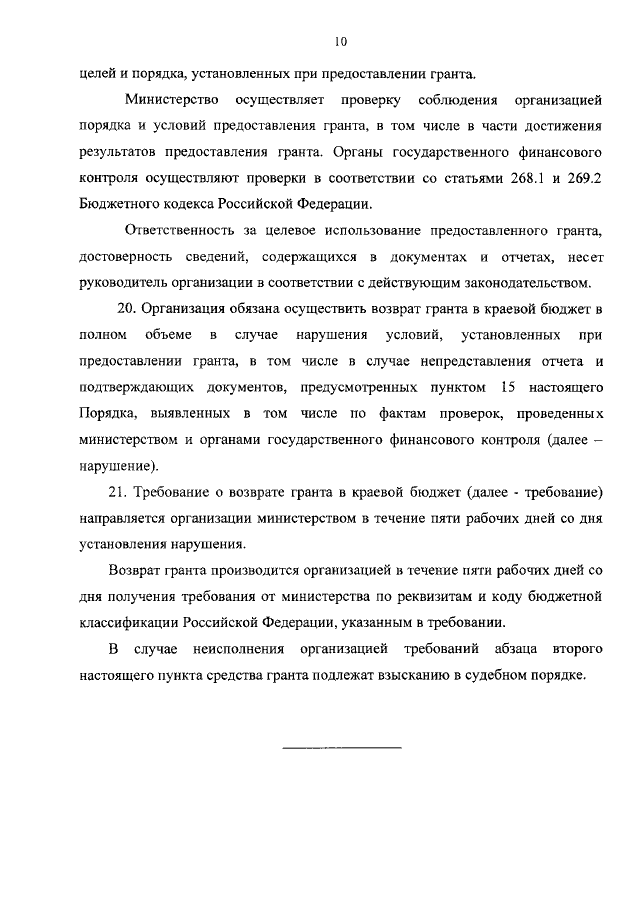 10

целей и порядка, установленных при предоставлении гранта.

Министерство осуществляет проверку соблюдения организацией порядка и условий предоставления гранта, в том числе в части достижения результатов предоставления гранта. Органы государственного финансового контроля осуществляют проверки в соответствии со статьями 268.1 и 269.2 Бюджетного кодекса Российской Федерации.

Ответственность за целевое использование предоставленного гранта, достоверность сведений, содержащихся в документах и отчетах, несет руководитель организации в соответствии с действующим законодательством.

20. Организация обязана осуществить возврат гранта в краевой бюджет в полном объеме в случае нарушения условий, установленных при предоставлении гранта, в том числе в случае непредставления отчета и подтверждающих документов, предусмотренных пунктом 15 настоящего Порядка, выявленных в том числе по фактам проверок, проведенных министерством и органами государственного финансового контроля (далее – нарушение).

21. Требование о возврате гранта в краевой бюджет (далее - требование) направляется организации министерством в течение пяти рабочих дней со дня установления нарушения.

Возврат гранта производится организацией в течение пяти рабочих дней со дня получения требования от министерства по реквизитам и коду бюджетной классификации Российской Федерации, указанным в требовании.

В случае неисполнения организацией требований абзаца второго настоящего пункта средства гранта подлежат взысканию в судебном порядке.